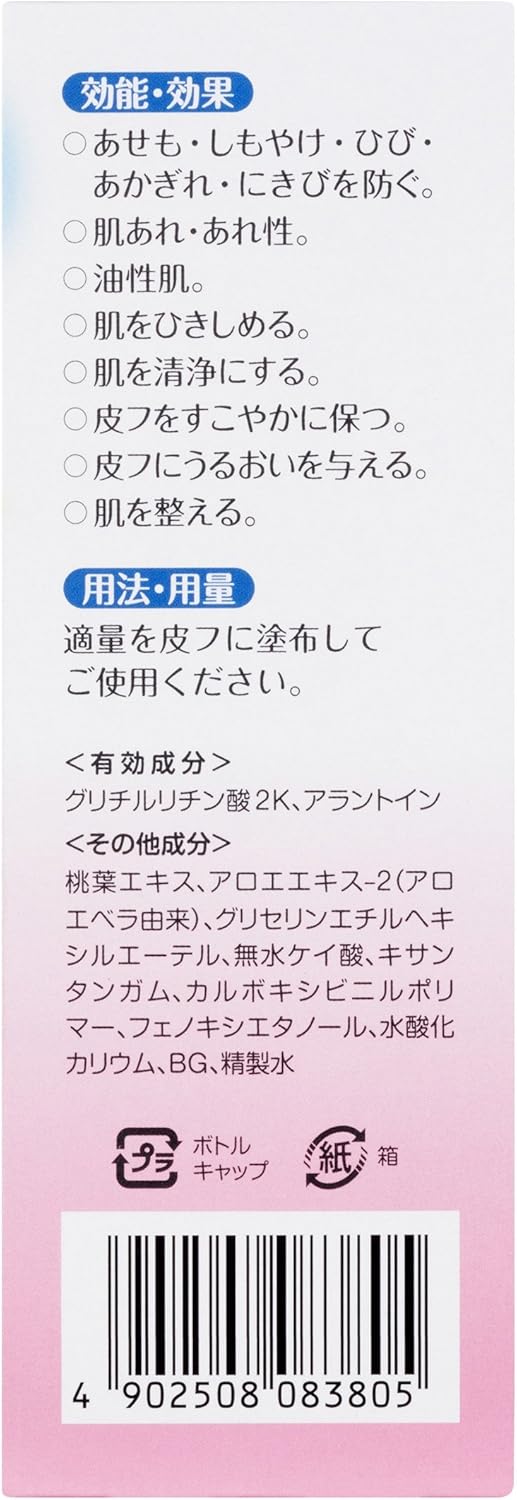 効能・効果

○あせも・しもやけ・ひび・あかぎれ・にきびを防ぐ。
○肌あれ・あれ性。
○油性肌。
○肌をひきしめる。
○肌を清浄にする。
○皮フをすこやかに保つ。
○皮フにうるおいを与える。
○肌を整える。

用法・用量

適量を皮フに塗布してご使用ください。

<有効成分>
グリチルリチン酸2K、アラントイン
<その他成分>
桃葉エキス、アロエエキス-2(アロエベラ由来)、グリセリンエチルヘキシルエーテル、無水ケイ酸、キサンタンガム、カルボキシビニルポリマー、フェノキシエタノール、水酸化カリウム、BG、精製水

プラ ボトル キャップ

紙 箱

4 902508 083805